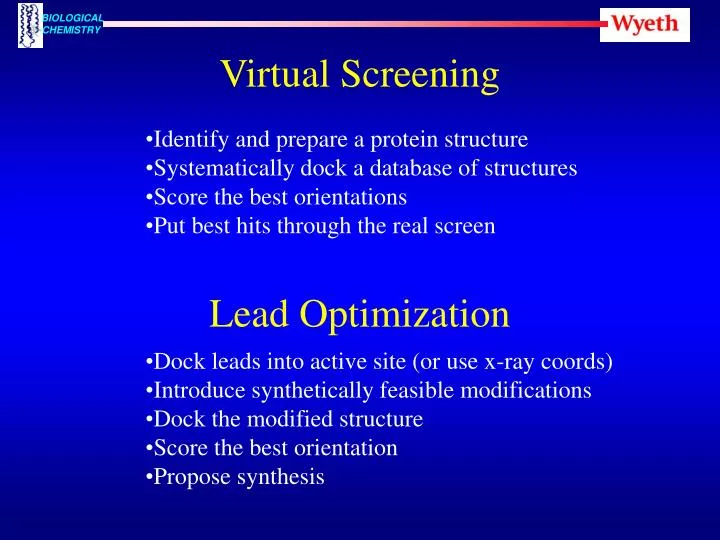 BIOLOGICAL CHEMISTRY

Wyeth

Virtual Screening

•Identify and prepare a protein structure
•Systematically dock a database of structures
•Score the best orientations
•Put best hits through the real screen

Lead Optimization

•Dock leads into active site (or use x-ray coords)
•Introduce synthetically feasible modifications
•Dock the modified structure
•Score the best orientation
•Propose synthesis